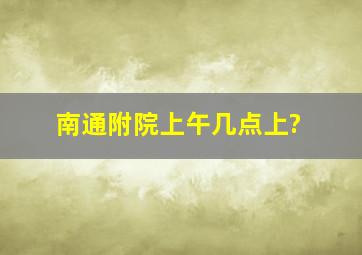 南通附院上午几点上?